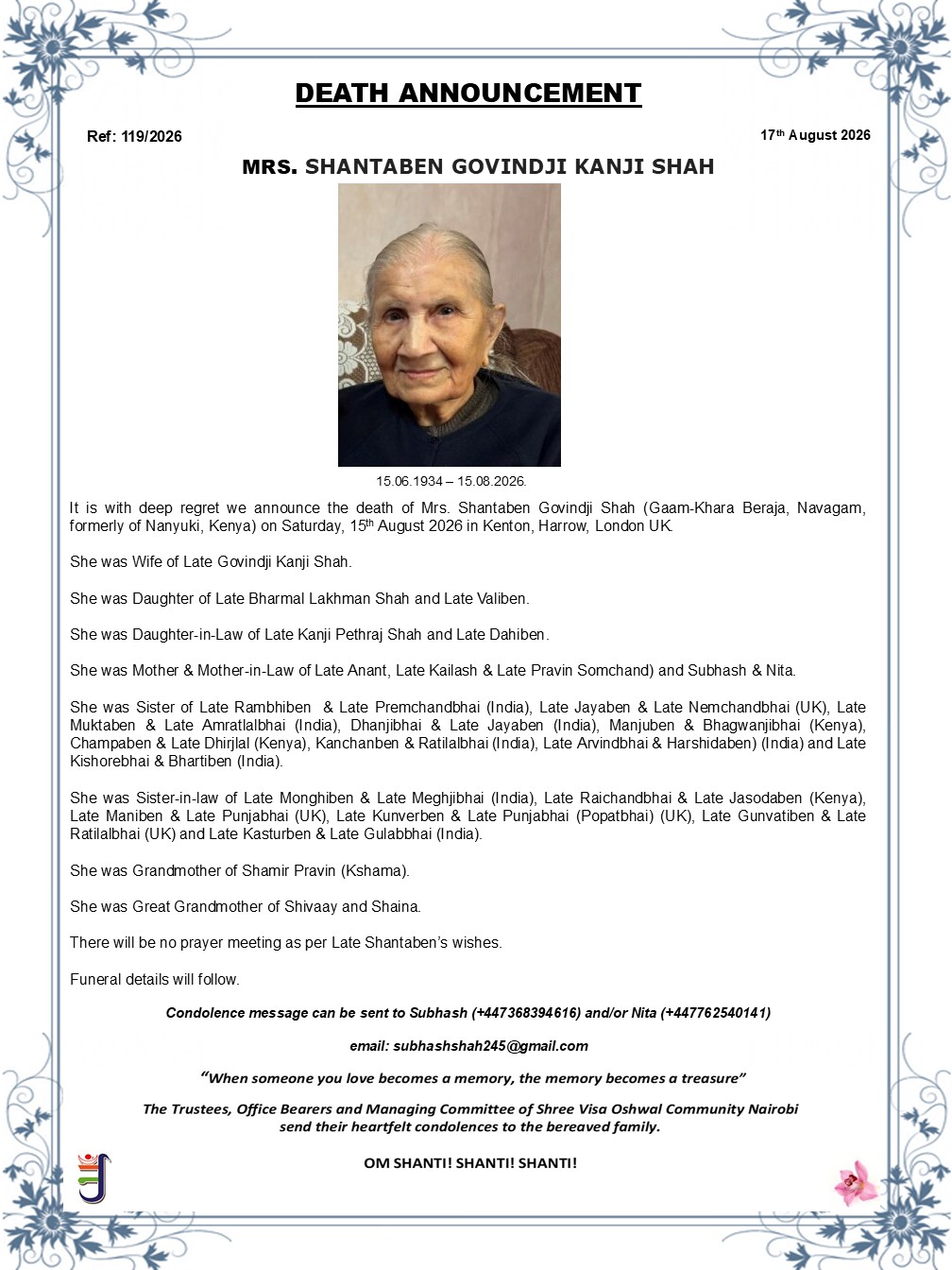 DEATH ANNOUNCEMENT

Ref: 119/2026

17th August 2026

MRS. SHANTABEN GOVINDJI KANJI SHAH

15.06.1934 – 15.08.2026.

It is with deep regret we announce the death of Mrs. Shantaben Govindji Shah (Gaam-Khara Beraja, Navagam, formerly of Nanyuki, Kenya) on Saturday, 15th August 2026 in Kenton, Harrow, London UK.

She was Wife of Late Govindji Kanji Shah.

She was Daughter of Late Bharmal Lakhman Shah and Late Valiben.

She was Daughter-in-Law of Late Kanji Pethraj Shah and Late Dahiben.

She was Mother & Mother-in-Law of Late Anant, Late Kailash & Late Pravin Somchand) and Subhash & Nita.

She was Sister of Late Rambhiben & Late Premchandbhai (India), Late Jayaben & Late Nemchandbhai (UK), Late Muktaben & Late Amratlalbhai (India), Dhanjibhai & Late Jayaben (India), Manjuben & Bhagwanjibhai (Kenya), Champaben & Late Dhirjlal (Kenya), Kanchanben & Ratilalbhai (India), Late Arvindbhai & Harshidaben) (India) and Late Kishorebhai & Bhartiben (India).

She was Sister-in-law of Late Monghiben & Late Meghjibhai (India), Late Raichandbhai & Late Jasodaben (Kenya), Late Maniben & Late Punjabhai (UK), Late Kunverben & Late Punjabhai (Popatbhai) (UK), Late Gunvatiben & Late Ratilalbhai (UK) and Late Kasturben & Late Gulabbhai (India).

She was Grandmother of Shamir Pravin (Kshama).

She was Great Grandmother of Shivaay and Shaina.

There will be no prayer meeting as per Late Shantaben's wishes.

Funeral details will follow.

Condolence message can be sent to Subhash (+447368394616) and/or Nita (+447762540141)

email: subhashshah245@gmail.com

"When someone you love becomes a memory, the memory becomes a treasure"

The Trustees, Office Bearers and Managing Committee of Shree Visa Oshwal Community Nairobi send their heartfelt condolences to the bereaved family.

OM SHANTI! SHANTI! SHANTI!